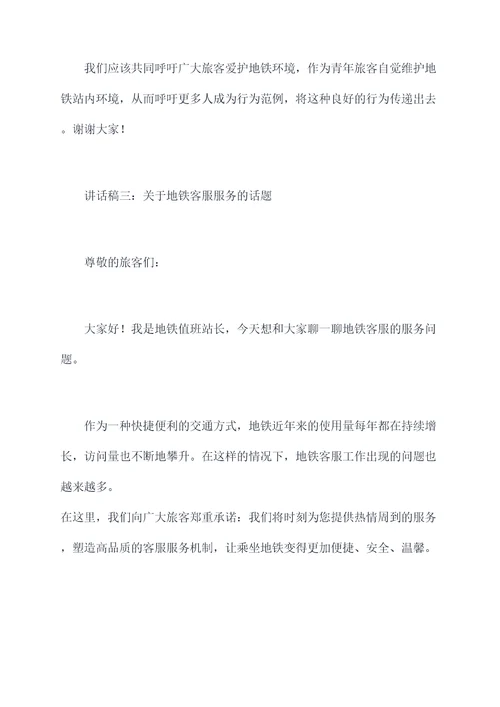 我们应该共同呼吁广大旅客爱护地铁环境，作为青年旅客自觉维护地铁站内环境，从而呼吁更多人成为行为范例，将这种良好的行为传递出去。谢谢大家！

讲话稿三：关于地铁客服服务的话题

尊敬的旅客们：

大家好！我是地铁值班站长，今天想和大家聊一聊地铁客服的服务问题。

作为一种快捷便利的交通方式，地铁近年来的使用量每年都在持续增长，访问量也不断地攀升。在这样的情况下，地铁客服工作出现的问题也越来越多。
在这里，我们向广大旅客郑重承诺：我们将时刻为您提供热情周到的服务，塑造高品质的客服服务机制，让乘坐地铁变得更加便捷、安全、温馨。